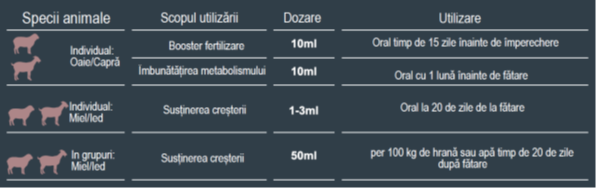 | Specii animale | Scopul utilizării | Dozare | Utilizare |
|---|---|---|---|
| Individual: Oaie/Capră | Booster fertilizare | 10ml | Oral timp de 15 zile înainte de împerechere |
| | Îmbunătățirea metabolismului | 10ml | Oral cu 1 lună înainte de fătare |
| Individual: Miel/Ied | Susținerea creșterii | 1-3ml | Oral la 20 de zile de la fătare |
| In grupuri: Miel/Ied | Susținerea creșterii | 50ml | per 100 kg de hrană sau apă timp de 20 de zile după fătare |